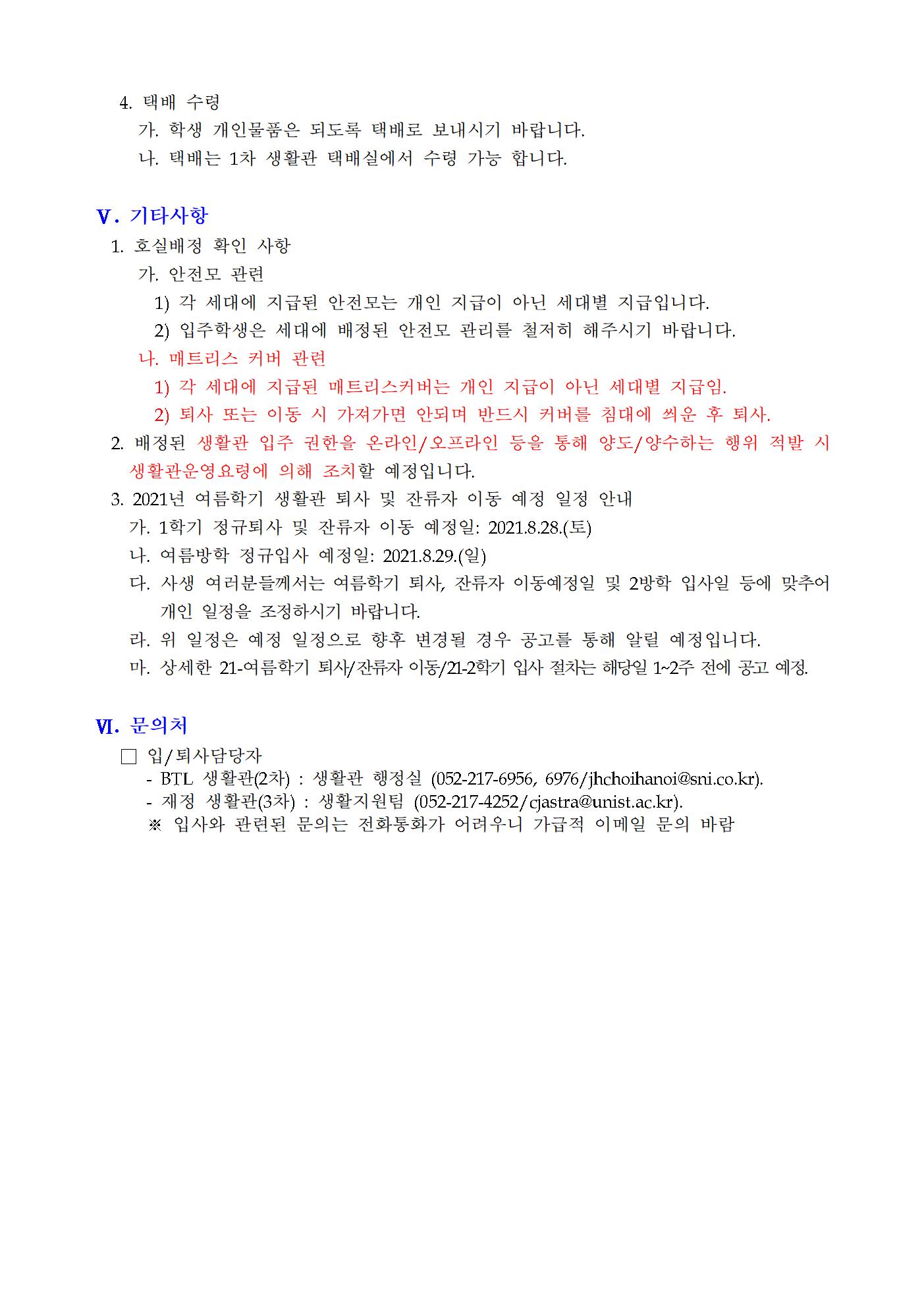 4. 택배 수령

가. 학생 개인물품은 되도록 택배로 보내시기 바랍니다.

나. 택배는 1차 생활관 택배실에서 수령 가능 합니다.

Ⅴ. 기타사항

1. 호실배정 확인 사항

가. 안전모 관련

1) 각 세대에 지급된 안전모는 개인 지급이 아닌 세대별 지급입니다.

2) 입주학생은 세대에 배정된 안전모 관리를 철저히 해주시기 바랍니다.

나. 매트리스 커버 관련

1) 각 세대에 지급된 매트리스커버는 개인 지급이 아닌 세대별 지급임.

2) 퇴사 또는 이동 시 가져가면 안되며 반드시 커버를 침대에 씌운 후 퇴사.

2. 배정된 생활관 입주 권한을 온라인/오프라인 등을 통해 양도/양수하는 행위 적발 시 생활관운영요령에 의해 조치할 예정입니다.

3. 2021년 여름학기 생활관 퇴사 및 잔류자 이동 예정 일정 안내

가. 1학기 정규퇴사 및 잔류자 이동 예정일: 2021.8.28.(토)

나. 여름방학 정규입사 예정일: 2021.8.29.(일)

다. 사생 여러분들께서는 여름학기 퇴사, 잔류자 이동예정일 및 2방학 입사일 등에 맞추어 개인 일정을 조정하시기 바랍니다.

라. 위 일정은 예정 일정으로 향후 변경될 경우 공고를 통해 알릴 예정입니다.

마. 상세한 21-여름학기 퇴사/잔류자 이동/21-2학기 입사 절차는 해당일 1~2주 전에 공고 예정.

Ⅵ. 문의처

□ 입/퇴사담당자

- BTL 생활관(2차) : 생활관 행정실 (052-217-6956, 6976/jhchoihanoi@sni.co.kr).

- 재정 생활관(3차) : 생활지원팀 (052-217-4252/cjastra@unist.ac.kr).

※ 입사와 관련된 문의는 전화통화가 어려우니 가급적 이메일 문의 바람